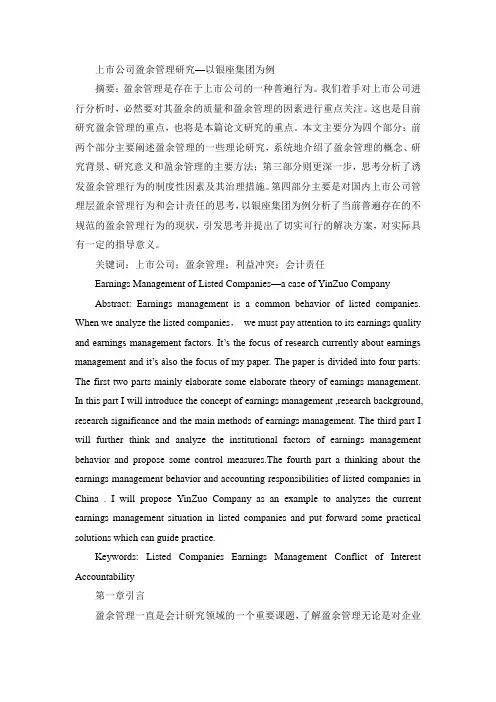 上市公司盈余管理研究—以银座集团为例

摘要：盈余管理是存在于上市公司的一种普遍行为。我们着手对上市公司进行分析时，必然要对其盈余的质量和盈余管理的因素进行重点关注。这也是目前研究盈余管理的重点，也将是本篇论文研究的重点。本文主要分为四个部分：前两个部分主要阐述盈余管理的一些理论研究，系统地介绍了盈余管理的概念、研究背景、研究意义和盈余管理的主要方法；第三部分则更深一步，思考分析了诱发盈余管理行为的制度性因素及其治理措施。第四部分主要是对国内上市公司管理层盈余管理行为和会计责任的思考，以银座集团为例分析了当前普遍存在的不规范的盈余管理行为的现状，引发思考并提出了切实可行的解决方案，对实际具有一定的指导意义。

关键词：上市公司；盈余管理；利益冲突；会计责任

Earnings Management of Listed Companies—a case of YinZuo Company

Abstract: Earnings management is a common behavior of listed companies. When we analyze the listed companies， we must pay attention to its earnings quality and earnings management factors. It's the focus of research currently about earnings management and it's also the focus of my paper. The paper is divided into four parts: The first two parts mainly elaborate some elaborate theory of earnings management. In this part I will introduce the concept of earnings management ,research background, research significance and the main methods of earnings management. The third part I will further think and analyze the institutional factors of earnings management behavior and propose some control measures.The fourth part a thinking about the earnings management behavior and accounting responsibilities of listed companies in China . I will propose YinZuo Company as an example to analyzes the current earnings management situation in listed companies and put forward some practical solutions which can guide practice.

Keywords: Listed Companies Earnings Management Conflict of Interest Accountability

第一章引言

盈余管理一直是会计研究领域的一个重要课题，了解盈余管理无论是对企业